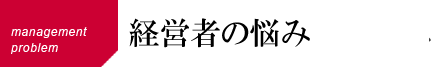 management
problem

経営者の悩み